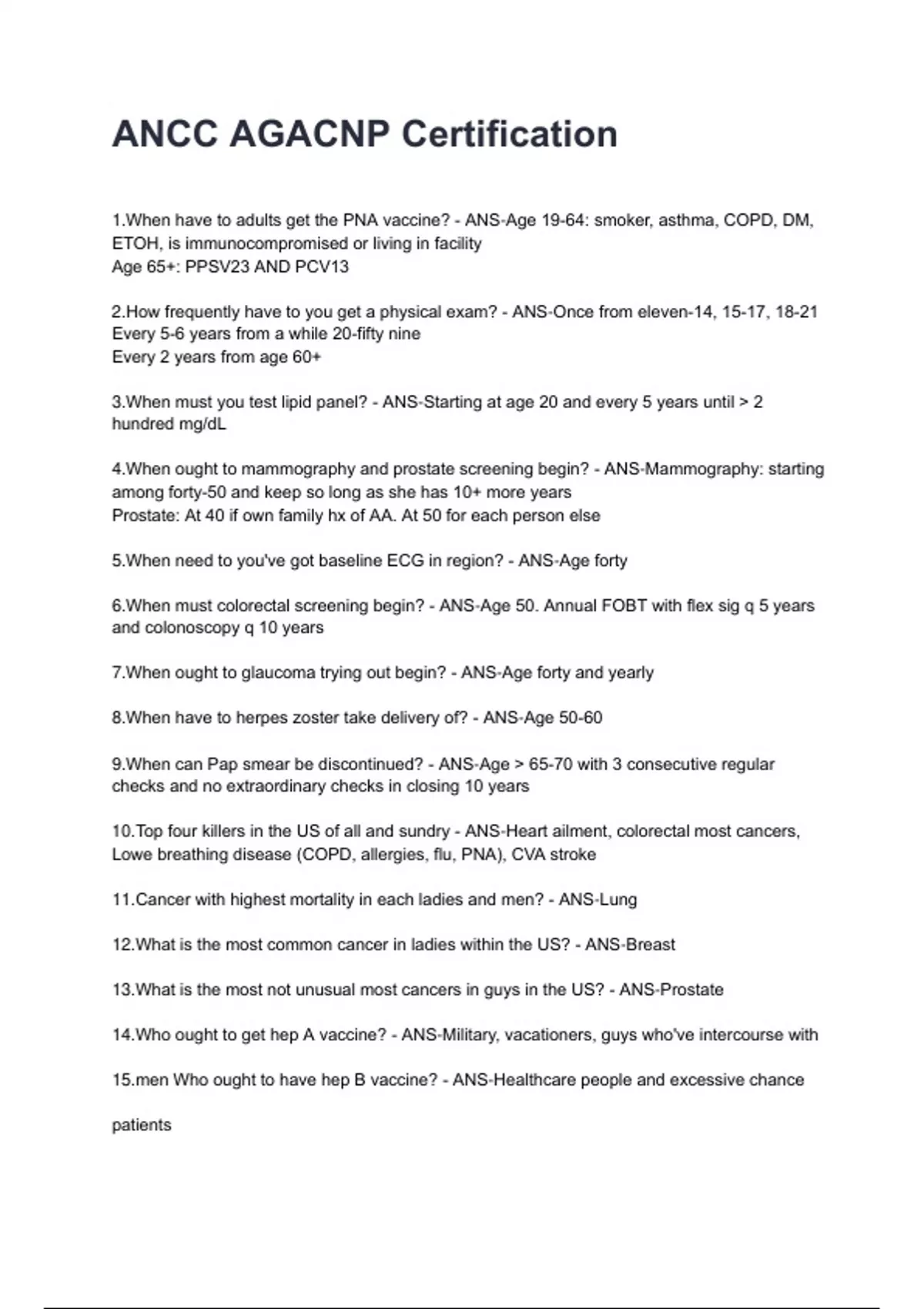 ANCC AGACNP Certification

1.When have to adults get the PNA vaccine? - ANS-Age 19-64: smoker, asthma, COPD, DM, ETOH, is immunocompromised or living in facility
Age 65+: PPSV23 AND PCV13

2.How frequently have to you get a physical exam? - ANS-Once from eleven-14, 15-17, 18-21
Every 5-6 years from a while 20-fifty nine
Every 2 years from age 60+

3.When must you test lipid panel? - ANS-Starting at age 20 and every 5 years until > 2 hundred mg/dL

4.When ought to mammography and prostate screening begin? - ANS-Mammography: starting among forty-50 and keep so long as she has 10+ more years
Prostate: At 40 if own family hx of AA. At 50 for each person else

5.When need to you've got baseline ECG in region? - ANS-Age forty

6.When must colorectal screening begin? - ANS-Age 50. Annual FOBT with flex sig q 5 years and colonoscopy q 10 years

7.When ought to glaucoma trying out begin? - ANS-Age forty and yearly

8.When have to herpes zoster take delivery of? - ANS-Age 50-60

9.When can Pap smear be discontinued? - ANS-Age > 65-70 with 3 consecutive regular checks and no extraordinary checks in closing 10 years

10.Top four killers in the US of all and sundry - ANS-Heart ailment, colorectal most cancers, Lowe breathing disease (COPD, allergies, flu, PNA), CVA stroke

11.Cancer with highest mortality in each ladies and men? - ANS-Lung

12.What is the most common cancer in ladies within the US? - ANS-Breast

13.What is the most not unusual most cancers in guys in the US? - ANS-Prostate

14.Who ought to get hep A vaccine? - ANS-Military, vacationers, guys who've intercourse with

15.men Who ought to have hep B vaccine? - ANS-Healthcare people and excessive chance

patients